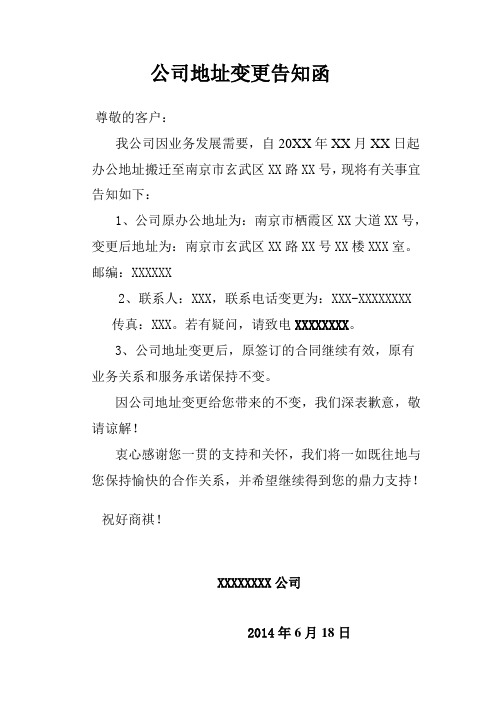 公司地址变更告知函

尊敬的客户：

我公司因业务发展需要，自 20XX 年 XX 月 XX 日起办公地址搬迁至南京市玄武区 XX 路 XX 号，现将有关事宜告知如下：

1、公司原办公地址为：南京市栖霞区 XX 大道 XX 号，变更后地址为：南京市玄武区 XX 路 XX 号 XX 楼 XXX 室。邮编：XXXXXX

2、联系人：XXX，联系电话变更为：XXX-XXXXXXXX

传真：XXX。若有疑问，请致电 XXXXXXXX。

3、公司地址变更后，原签订的合同继续有效，原有业务关系和服务承诺保持不变。

因公司地址变更给您带来的不变，我们深表歉意，敬请谅解！

衷心感谢您一贯的支持和关怀，我们将一如既往地与您保持愉快的合作关系，并希望继续得到您的鼎力支持！

祝好商祺！

XXXXXXXX 公司

2014 年 6 月 18 日